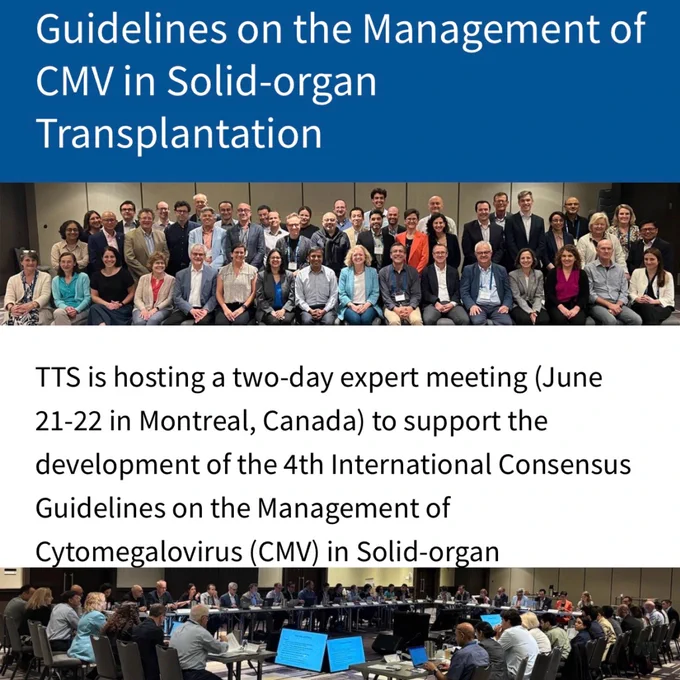 Guidelines on the Management of CMV in Solid-organ Transplantation

TTS is hosting a two-day expert meeting (June 21-22 in Montreal, Canada) to support the development of the 4th International Consensus Guidelines on the Management of Cytomegalovirus (CMV) in Solid-organ